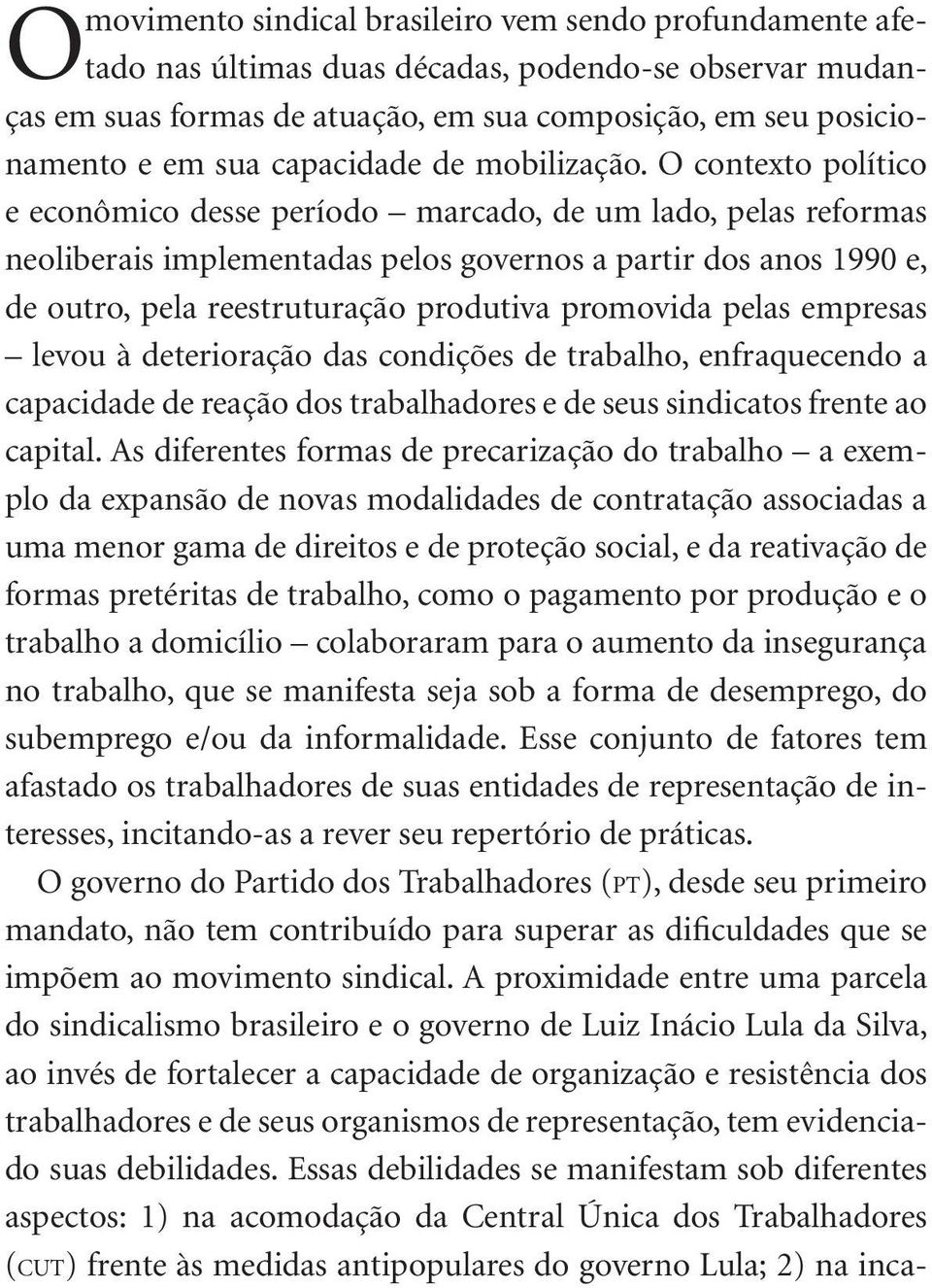 O movimento sindical brasileiro vem sendo profundamente afetado nas últimas duas décadas, podendo-se observar mudanças em suas formas de atuação, em sua composição, em seu posicionamento e em sua capacidade de mobilização. O contexto político e econômico desse período – marcado, de um lado, pelas reformas neoliberais implementadas pelos governos a partir dos anos 1990 e, de outro, pela reestruturação produtiva promovida pelas empresas – levou à deterioração das condições de trabalho, enfraquecendo a capacidade de reação dos trabalhadores e de seus sindicatos frente ao capital. As diferentes formas de precarização do trabalho – a exemplo da expansão de novas modalidades de contratação associadas a uma menor gama de direitos e de proteção social, e da reativação de formas pretéritas de trabalho, como o pagamento por produção e o trabalho a domicílio – colaboraram para o aumento da insegurança no trabalho, que se manifesta seja sob a forma de desemprego, do subemprego e/ou da informalidade. Esse conjunto de fatores tem afastado os trabalhadores de suas entidades de representação de interesses, incitando-as a rever seu repertório de práticas.

O governo do Partido dos Trabalhadores (PT), desde seu primeiro mandato, não tem contribuído para superar as dificuldades que se impõem ao movimento sindical. A proximidade entre uma parcela do sindicalismo brasileiro e o governo de Luiz Inácio Lula da Silva, ao invés de fortalecer a capacidade de organização e resistência dos trabalhadores e de seus organismos de representação, tem evidenciado suas debilidades. Essas debilidades se manifestam sob diferentes aspectos: 1) na acomodação da Central Única dos Trabalhadores (CUT) frente às medidas antipopulares do governo Lula; 2) na inca-